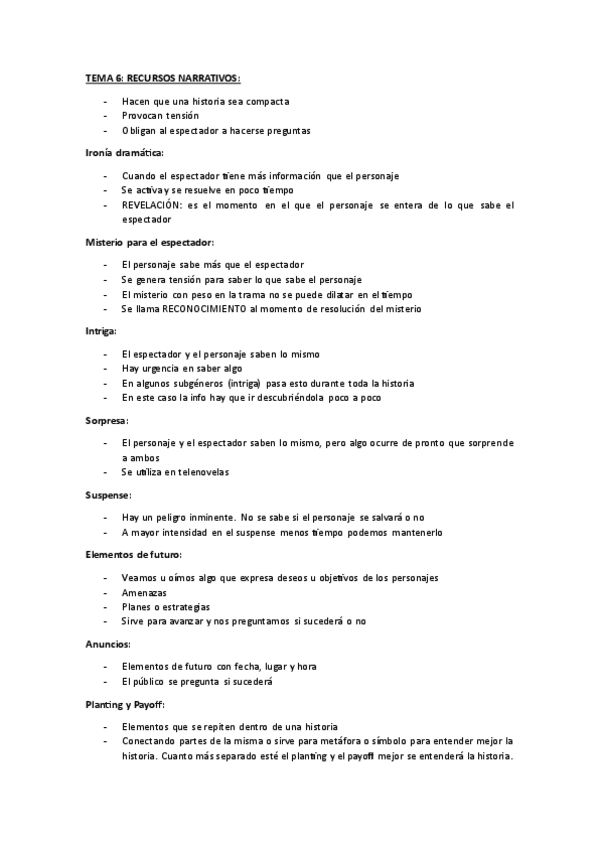 TEMA 6: RECURSOS NARRATIVOS:

- Hacen que una historia sea compacta
- Provocan tensión
- Obligan al espectador a hacerse preguntas

Ironía dramática:

- Cuando el espectador tiene más información que el personaje
- Se activa y se resuelve en poco tiempo
- REVELACIÓN: es el momento en el que el personaje se entera de lo que sabe el espectador

Misterio para el espectador:

- El personaje sabe más que el espectador
- Se genera tensión para saber lo que sabe el personaje
- El misterio con peso en la trama no se puede dilatar en el tiempo
- Se llama RECONOCIMIENTO al momento de resolución del misterio

Intriga:

- El espectador y el personaje saben lo mismo
- Hay urgencia en saber algo
- En algunos subgéneros (intriga) pasa esto durante toda la historia
- En este caso la info hay que ir descubriéndola poco a poco

Sorpresa:

- El personaje y el espectador saben lo mismo, pero algo ocurre de pronto que sorprende a ambos
- Se utiliza en telenovelas

Suspense:

- Hay un peligro inminente. No se sabe si el personaje se salvará o no
- A mayor intensidad en el suspense menos tiempo podemos mantenerlo

Elementos de futuro:

- Veamos u oímos algo que expresa deseos u objetivos de los personajes
- Amenazas
- Planes o estrategias
- Sirve para avanzar y nos preguntamos si sucederá o no

Anuncios:

- Elementos de futuro con fecha, lugar y hora
- El público se pregunta si sucederá

Planting y Payoff:

- Elementos que se repiten dentro de una historia
- Conectando partes de la misma o sirve para metáfora o símbolo para entender mejor la historia. Cuanto más separado esté el planting y el payoff mejor se entenderá la historia.